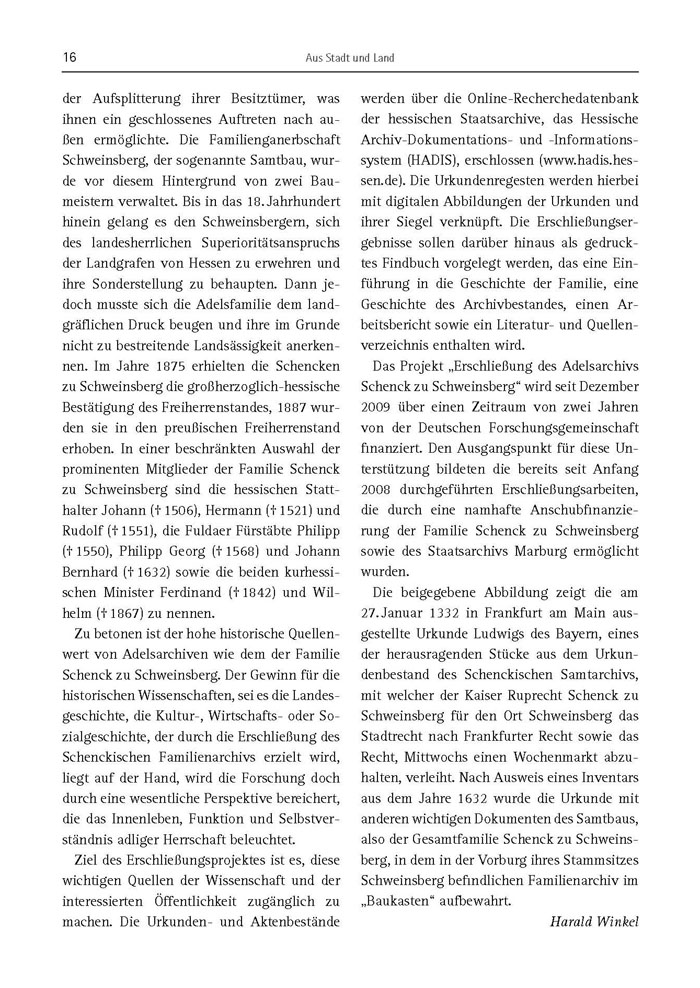 16 Aus Stadt und Land

der Aufsplitterung ihrer Besitztümer, was ihnen ein geschlossenes Auftreten nach außen ermöglichte. Die Familienganerbschaft Schweinsberg, der sogenannte Samtbau, wurde vor diesem Hintergrund von zwei Baumeistern verwaltet. Bis in das 18. Jahrhundert hinein gelang es den Schweinsbergern, sich des landesherrlichen Superioritätsanspruchs der Landgrafen von Hessen zu erwehren und ihre Sonderstellung zu behaupten. Dann jedoch musste sich die Adelsfamilie dem landgräflichen Druck beugen und ihre im Grunde nicht zu bestreitende Landsässigkeit anerkennen. Im Jahre 1875 erhielten die Schencken zu Schweinsberg die großherzoglich-hessische Bestätigung des Freiherrenstandes, 1887 wurden sie in den preußischen Freiherrenstand erhoben. In einer beschränkten Auswahl der prominenten Mitglieder der Familie Schenck zu Schweinsberg sind die hessischen Statthalter Johann († 1506), Hermann († 1521) und Rudolf († 1551), die Fuldaer Fürstäbte Philipp († 1550), Philipp Georg († 1568) und Johann Bernhard († 1632) sowie die beiden kurhessischen Minister Ferdinand († 1842) und Wilhelm († 1867) zu nennen.

Zu betonen ist der hohe historische Quellenwert von Adelsarchiven wie dem der Familie Schenck zu Schweinsberg. Der Gewinn für die historischen Wissenschaften, sei es die Landesgeschichte, die Kultur-, Wirtschafts- oder Sozialgeschichte, der durch die Erschließung des Schenckischen Familienarchivs erzielt wird, liegt auf der Hand, wird die Forschung doch durch eine wesentliche Perspektive bereichert, die das Innenleben, Funktion und Selbstverständnis adliger Herrschaft beleuchtet.

Ziel des Erschließungsprojektes ist es, diese wichtigen Quellen der Wissenschaft und der interessierten Öffentlichkeit zugänglich zu machen. Die Urkunden- und Aktenbestände werden über die Online-Recherchedatenbank der hessischen Staatsarchive, das Hessische Archiv-Dokumentations- und -Informationssystem (HADIS), erschlossen (www.hadis.hessen.de). Die Urkundenregesten werden hierbei mit digitalen Abbildungen der Urkunden und ihrer Siegel verknüpft. Die Erschließungsergebnisse sollen darüber hinaus als gedrucktes Findbuch vorgelegt werden, das eine Einführung in die Geschichte der Familie, eine Geschichte des Archivbestandes, einen Arbeitsbericht sowie ein Literatur- und Quellenverzeichnis enthalten wird.

Das Projekt „Erschließung des Adelsarchivs Schenck zu Schweinsberg“ wird seit Dezember 2009 über einen Zeitraum von zwei Jahren von der Deutschen Forschungsgemeinschaft finanziert. Den Ausgangspunkt für diese Unterstützung bildeten die bereits seit Anfang 2008 durchgeführten Erschließungsarbeiten, die durch eine namhafte Anschubfinanzierung der Familie Schenck zu Schweinsberg sowie des Staatsarchivs Marburg ermöglicht wurden.

Die beigegebene Abbildung zeigt die am 27. Januar 1332 in Frankfurt am Main ausgestellte Urkunde Ludwigs des Bayern, eines der herausragenden Stücke aus dem Urkundenbestand des Schenckischen Samtarchivs, mit welcher der Kaiser Ruprecht Schenck zu Schweinsberg für den Ort Schweinsberg das Stadtrecht nach Frankfurter Recht sowie das Recht, Mittwochs einen Wochenmarkt abzuhalten, verleiht. Nach Ausweis eines Inventars aus dem Jahre 1632 wurde die Urkunde mit anderen wichtigen Dokumenten des Samtbaus, also der Gesamtfamilie Schenck zu Schweinsberg, in dem in der Vorburg ihres Stammsitzes Schweinsberg befindlichen Familienarchiv im „Baukasten“ aufbewahrt.

Harald Winkel